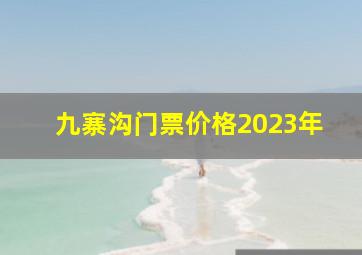 九寨沟门票价格2023年